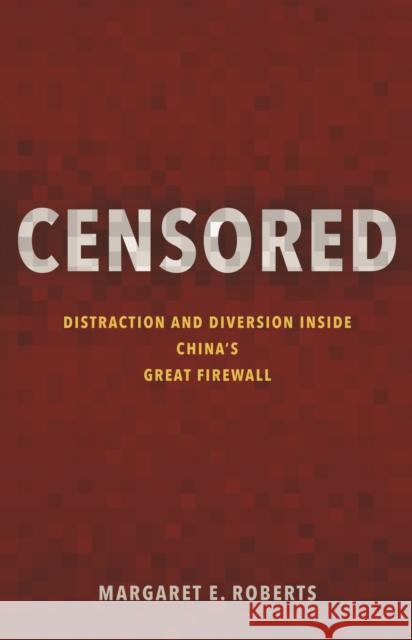 CENSORED

DISTRACTION AND DIVERSION INSIDE CHINA'S GREAT FIREWALL

MARGARET E. ROBERTS